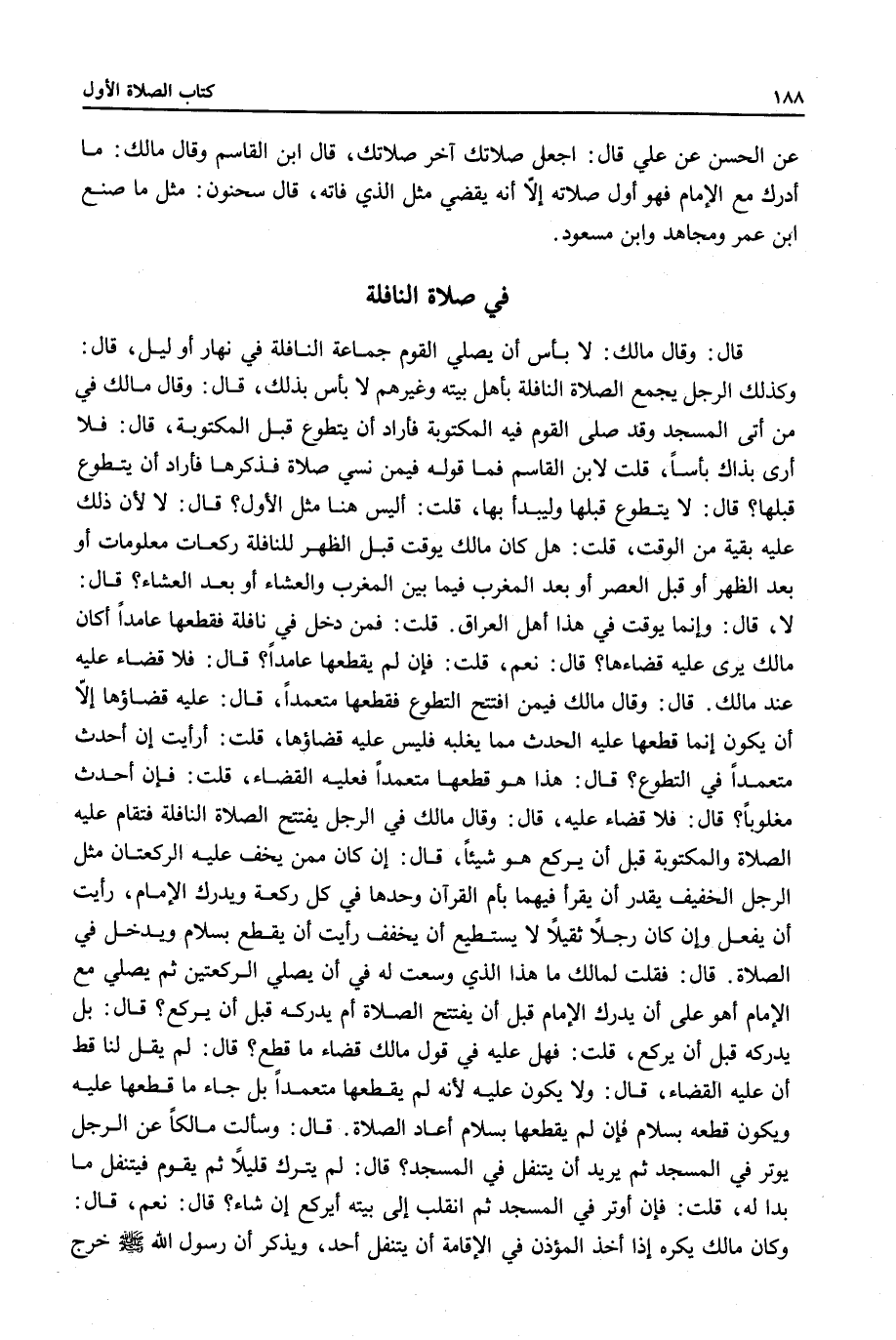 ١٨٨ كتاب الصلاة الأول

عن الحسن عن علي قال: اجعل صلاتك آخر صلاتك، قال ابن القاسم وقال مالك: ما أدرك مع الإمام فهو أول صلاته إلاّ أنه يقضي مثل الذي فاته، قال سحنون: مثل ما صنع ابن عمر ومجاهد وابن مسعود.

في صلاة النافلة

قال: وقال مالك: لا بأس أن يصلي القوم جماعة النافلة في نهار أو ليل، قال: وكذلك الرجل يجمع الصلاة النافلة بأهل بيته وغيرهم لا بأس بذلك، قال: وقال مالك في من أتى المسجد وقد صلى القوم فيه المكتوبة فأراد أن يتطوع قبل المكتوبة، قال: فلا أرى بذاك بأساً، قلت لابن القاسم فما قوله فيمن نسي صلاة فذكرها فأراد أن يتطوع قبلها؟ قال: لا يتطوع قبلها وليبدأ بها، قلت: أليس هنا مثل الأول؟ قال: لا لأن ذلك عليه بقية من الوقت، قلت: هل كان مالك يوقت قبل الظهر للنافلة ركعات معلومات أو بعد الظهر أو قبل العصر أو بعد المغرب فيما بين المغرب والعشاء أو بعد العشاء؟ قال: لا، قال: وإنما يوقت في هذا أهل العراق. قلت: فمن دخل في نافلة فقطعها عامداً أكان مالك يرى عليه قضاءها؟ قال: نعم، قلت: فإن لم يقطعها عامداً؟ قال: فلا قضاء عليه عند مالك. قال: وقال مالك فيمن افتتح التطوع فقطعها متعمداً، قال: عليه قضاؤها إلاّ أن يكون إنما قطعها عليه الحدث مما يغلبه فليس عليه قضاؤها، قلت: أرأيت إن أحدث متعمداً في التطوع؟ قال: هذا هو قطعها متعمداً فعليه القضاء، قلت: فإن أحدث مغلوباً؟ قال: فلا قضاء عليه، قال: وقال مالك في الرجل يفتتح الصلاة النافلة فتقام عليه الصلاة والمكتوبة قبل أن يركع هو شيئاً، قال: إن كان ممن يخف عليه الركعتان مثل الرجل الخفيف يقدر أن يقرأ فيهما بأم القرآن وحدها في كل ركعة ويدرك الإمام، رأيت أن يفعل وإن كان رجلاً ثقيلاً لا يستطيع أن يخفف رأيت أن يقطع بسلام ويدخل في الصلاة. قال: فقلت لمالك ما هذا الذي وسعت له في أن يصلي الركعتين ثم يصلي مع الإمام أهو على أن يدرك الإمام قبل أن يفتتح الصلاة أم يدركه قبل أن يركع؟ قال: بل يدركه قبل أن يركع، قلت: فهل عليه في قول مالك قضاء ما قطع؟ قال: لم يقل لنا قط أن عليه القضاء، قال: ولا يكون عليه لأنه لم يقطعها متعمداً بل جاء ما قطعها عليه ويكون قطعه بسلام فإن لم يقطعها بسلام أعاد الصلاة. قال: وسألت مالكاً عن الرجل يوتر في المسجد ثم يريد أن يتنفل في المسجد؟ قال: لم يترك قليلاً ثم يقوم فيتنفل ما بدا له، قلت: فإن أوتر في المسجد ثم انقلب إلى بيته أيركع إن شاء؟ قال: نعم، قال: وكان مالك يكره إذا أخذ المؤذن في الإقامة أن يتنفل أحد، ويذكر أن رسول الله ﷺ خرج